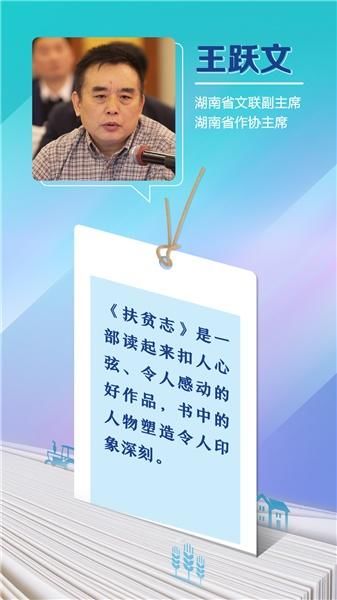 王跃文

湖南省文联副主席
湖南省作协主席

《扶贫志》是一部读起来扣人心弦、令人感动的好作品，书中的人物塑造令人印象深刻。